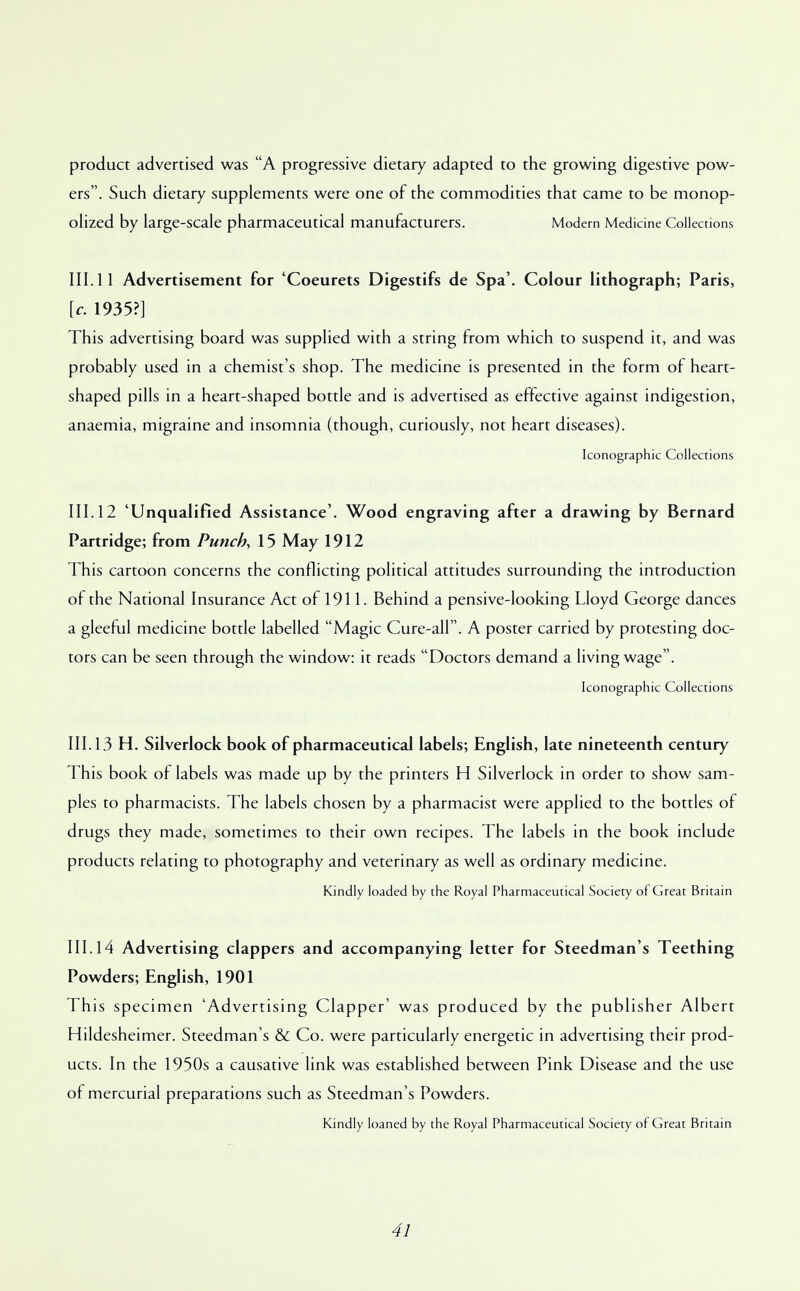 product advertised was "A progressive dietary adapted to the growing digestive powers". Such dietary supplements were one of the commodities that came to be monopolized by large-scale pharmaceutical manufacturers. Modern Medicine Collections

III.11 Advertisement for 'Coeurets Digestifs de Spa'. Colour lithograph; Paris, [c. 1935?]
This advertising board was supplied with a string from which to suspend it, and was probably used in a chemist's shop. The medicine is presented in the form of heart-shaped pills in a heart-shaped bottle and is advertised as effective against indigestion, anaemia, migraine and insomnia (though, curiously, not heart diseases).
Iconographic Collections

III.12 'Unqualified Assistance'. Wood engraving after a drawing by Bernard Partridge; from Punch, 15 May 1912
This cartoon concerns the conflicting political attitudes surrounding the introduction of the National Insurance Act of 1911. Behind a pensive-looking Lloyd George dances a gleeful medicine bottle labelled "Magic Cure-all". A poster carried by protesting doctors can be seen through the window: it reads "Doctors demand a living wage".
Iconographic Collections

III.13 H. Silverlock book of pharmaceutical labels; English, late nineteenth century
This book of labels was made up by the printers H Silverlock in order to show samples to pharmacists. The labels chosen by a pharmacist were applied to the bottles of drugs they made, sometimes to their own recipes. The labels in the book include products relating to photography and veterinary as well as ordinary medicine.
Kindly loaded by the Royal Pharmaceutical Society of Great Britain

III.14 Advertising clappers and accompanying letter for Steedman's Teething Powders; English, 1901
This specimen 'Advertising Clapper' was produced by the publisher Albert Hildesheimer. Steedman's & Co. were particularly energetic in advertising their products. In the 1950s a causative link was established between Pink Disease and the use of mercurial preparations such as Steedman's Powders.
Kindly loaned by the Royal Pharmaceutical Society of Great Britain

41